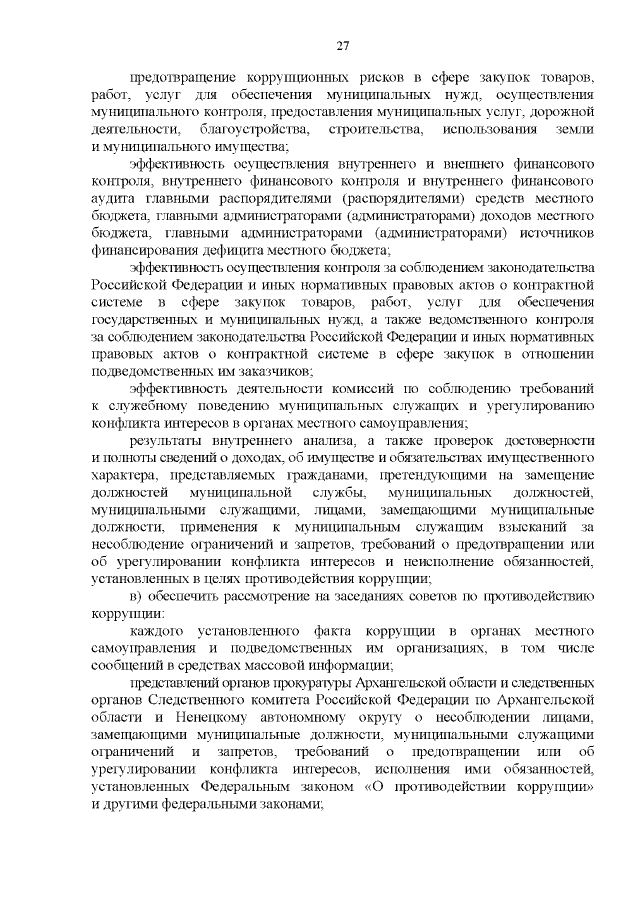 27

предотвращение коррупционных рисков в сфере закупок товаров, работ, услуг для обеспечения муниципальных нужд, осуществления муниципального контроля, предоставления муниципальных услуг, дорожной деятельности, благоустройства, строительства, использования земли и муниципального имущества;

эффективность осуществления внутреннего и внешнего финансового контроля, внутреннего финансового контроля и внутреннего финансового аудита главными распорядителями (распорядителями) средств местного бюджета, главными администраторами (администраторами) доходов местного бюджета, главными администраторами (администраторами) источников финансирования дефицита местного бюджета;

эффективность осуществления контроля за соблюдением законодательства Российской Федерации и иных нормативных правовых актов о контрактной системе в сфере закупок товаров, работ, услуг для обеспечения государственных и муниципальных нужд, а также ведомственного контроля за соблюдением законодательства Российской Федерации и иных нормативных правовых актов о контрактной системе в сфере закупок в отношении подведомственных им заказчиков;

эффективность деятельности комиссий по соблюдению требований к служебному поведению муниципальных служащих и урегулированию конфликта интересов в органах местного самоуправления;

результаты внутреннего анализа, а также проверок достоверности и полноты сведений о доходах, об имуществе и обязательствах имущественного характера, представляемых гражданами, претендующими на замещение должностей муниципальной службы, муниципальных должностей, муниципальными служащими, лицами, замещающими муниципальные должности, применения к муниципальным служащим взысканий за несоблюдение ограничений и запретов, требований о предотвращении или об урегулировании конфликта интересов и неисполнение обязанностей, установленных в целях противодействия коррупции;

в) обеспечить рассмотрение на заседаниях советов по противодействию коррупции:

каждого установленного факта коррупции в органах местного самоуправления и подведомственных им организациях, в том числе сообщений в средствах массовой информации;

представлений органов прокуратуры Архангельской области и следственных органов Следственного комитета Российской Федерации по Архангельской области и Ненецкому автономному округу о несоблюдении лицами, замещающими муниципальные должности, муниципальными служащими ограничений и запретов, требований о предотвращении или об урегулировании конфликта интересов, исполнения ими обязанностей, установленных Федеральным законом «О противодействии коррупции» и другими федеральными законами;